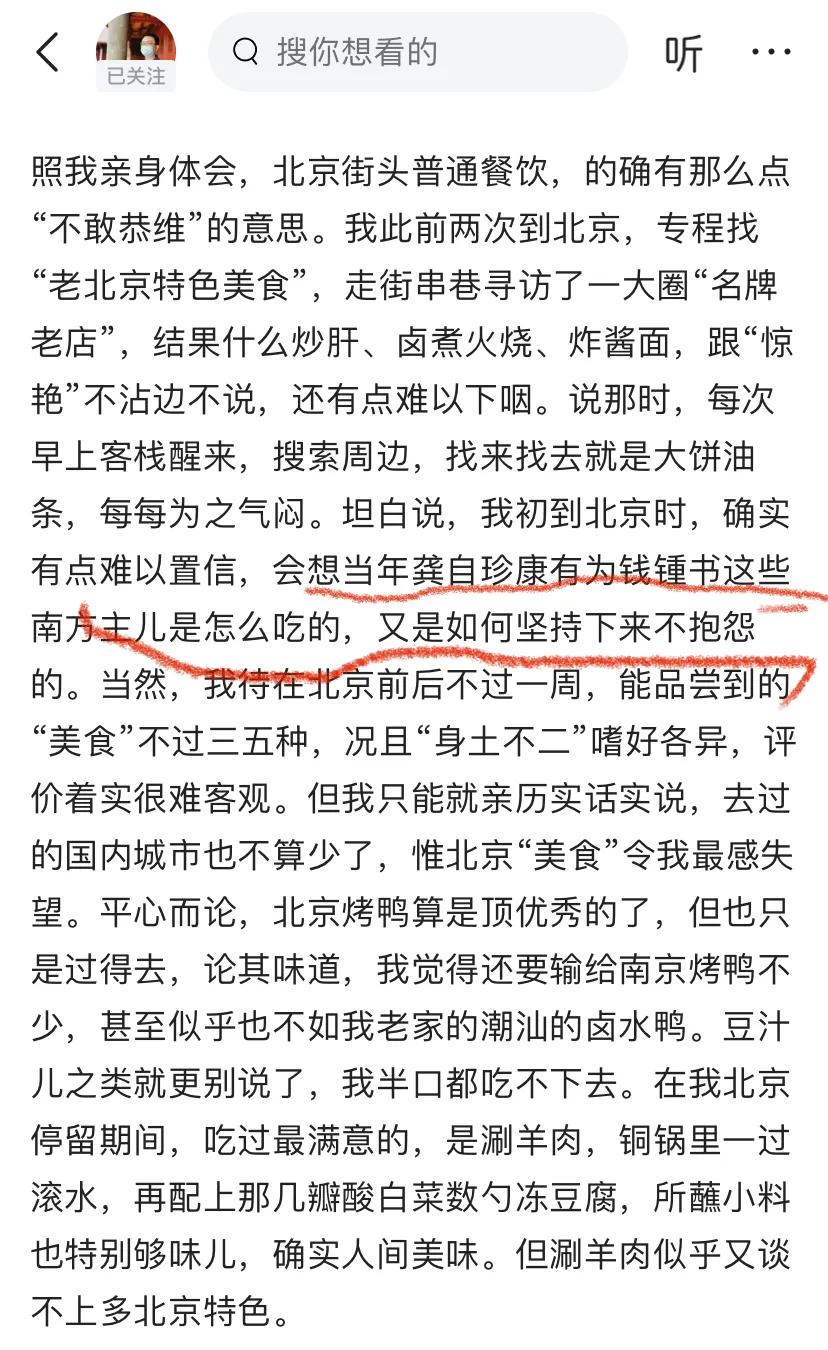 已关注

搜你想看的

听

照我亲身体会，北京街头普通餐饮，的确有那么点“不敢恭维”的意思。我此前两次到北京，专程找“老北京特色美食”，走街串巷寻访了一大圈“名牌老店”，结果什么炒肝、卤煮火烧、炸酱面，跟“惊艳”不沾边不说，还有点难以下咽。说那时，每次早上客栈醒来，搜索周边，找来找去就是大饼油条，每每为之气闷。坦白说，我初到北京时，确实有点难以置信，会想当年龚自珍康有为钱锺书这些南方主儿是怎么吃的，又是如何坚持下来不抱怨的。当然，我待在北京前后不过一周，能品尝到的“美食”不过三五种，况且“身土不二”嗜好各异，评价着实很难客观。但我只能就亲历实话实说，去过的国内城市也不算少了，惟北京“美食”令我最感失望。平心而论，北京烤鸭算是顶优秀的了，但也只是过得去，论其味道，我觉得还要输给南京烤鸭不少，甚至似乎也不如我老家的潮汕的卤水鸭。豆汁儿之类就更别说了，我半口都吃不下去。在我北京停留期间，吃过最满意的，是涮羊肉，铜锅里一过滚水，再配上那几瓣酸白菜数勺冻豆腐，所蘸小料也特别够味儿，确实人间美味。但涮羊肉似乎又谈不上多北京特色。